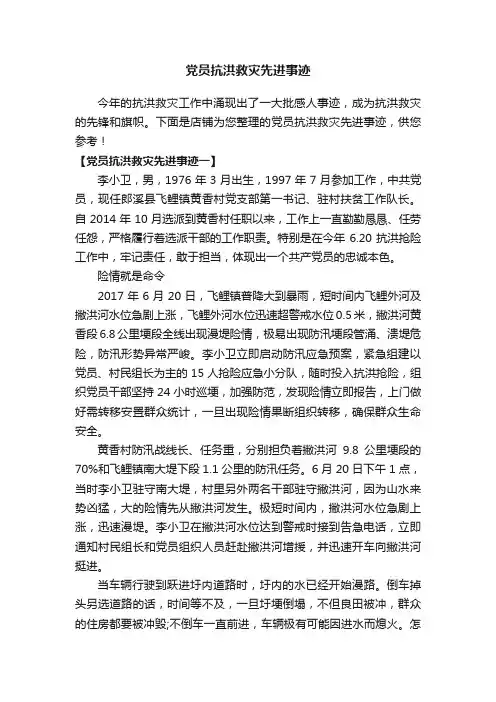 党员抗洪救灾先进事迹

今年的抗洪救灾工作中涌现出了一大批感人事迹，成为抗洪救灾的先锋和旗帜。下面是店铺为您整理的党员抗洪救灾先进事迹，供您参考！

【党员抗洪救灾先进事迹一】

李小卫，男，1976 年 3 月出生，1997 年 7 月参加工作，中共党员，现任郎溪县飞鲤镇黄香村党支部第一书记、驻村扶贫工作队长。自 2014 年 10 月选派到黄香村任职以来，工作上一直勤勤恳恳、任劳任怨，严格履行着选派干部的工作职责。特别是在今年 6.20 抗洪抢险工作中，牢记责任，敢于担当，体现出一个共产党员的忠诚本色。

险情就是命令

2017 年 6 月 20 日，飞鲤镇普降大到暴雨，短时间内飞鲤外河及撇洪河水位急剧上涨，飞鲤外河水位迅速超警戒水位 0.5 米，撇洪河黄香段 6.8 公里埂段全线出现漫堤险情，极易出现防汛埂段管涌、溃堤危险，防汛形势异常严峻。李小卫立即启动防汛应急预案，紧急组建以党员、村民组长为主的 15 人抢险应急小分队，随时投入抗洪抢险，组织党员干部坚持 24 小时巡埂，加强防范，发现险情立即报告，上门做好需转移安置群众统计，一旦出现险情果断组织转移，确保群众生命安全。

黄香村防汛战线长、任务重，分别担负着撇洪河 9.8 公里埂段的 70%和飞鲤镇南大堤下段 1.1 公里的防汛任务。6 月 20 日下午 1 点，当时李小卫驻守南大堤，村里另外两名干部驻守撇洪河，因为山水来势凶猛，大的险情先从撇洪河发生。极短时间内，撇洪河水位急剧上涨，迅速漫堤。李小卫在撇洪河水位达到警戒时接到告急电话，立即通知村民组长和党员组织人员赶赴撇洪河增援，并迅速开车向撇洪河挺进。

当车辆行驶到跃进圩内道路时，圩内的水已经开始漫路。倒车掉头另选道路的话，时间等不及，一旦圩埂倒塌，不但良田被冲，群众的住房都要被冲毁;不倒车一直前进，车辆极有可能因进水而熄火。怎